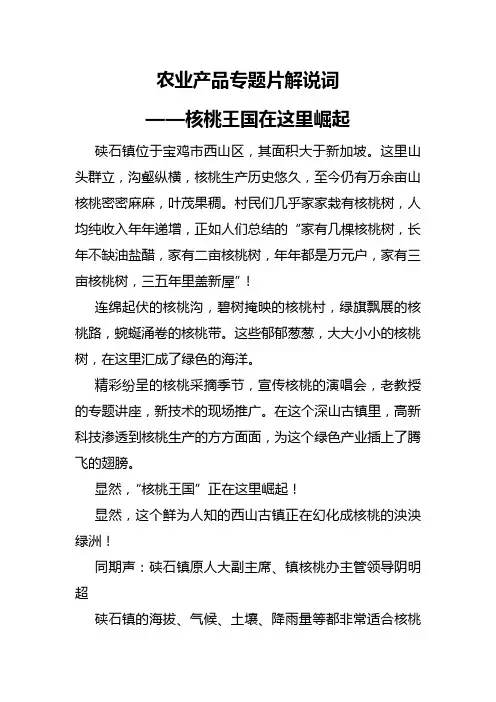 农业产品专题片解说词

——核桃王国在这里崛起

硖石镇位于宝鸡市西山区，其面积大于新加坡。这里山头群立，沟壑纵横，核桃生产历史悠久，至今仍有万余亩山核桃密密麻麻，叶茂果稠。村民们几乎家家栽有核桃树，人均纯收入年年递增，正如人们总结的“家有几棵核桃树，长年不缺油盐醋，家有二亩核桃树，年年都是万元户，家有三亩核桃树，三五年里盖新屋”！

连绵起伏的核桃沟，碧树掩映的核桃村，绿旗飘展的核桃路，蜿蜒涌卷的核桃带。这些郁郁葱葱，大大小小的核桃树，在这里汇成了绿色的海洋。

精彩纷呈的核桃采摘季节，宣传核桃的演唱会，老教授的专题讲座，新技术的现场推广。在这个深山古镇里，高新科技渗透到核桃生产的方方面面，为这个绿色产业插上了腾飞的翅膀。

显然，“核桃王国”正在这里崛起！

显然，这个鲜为人知的西山古镇正在幻化成核桃的泱泱绿洲！

同期声：硖石镇原人大副主席、镇核桃办主管领导阴明超

硖石镇的海拔、气候、土壤、降雨量等都非常适合核桃